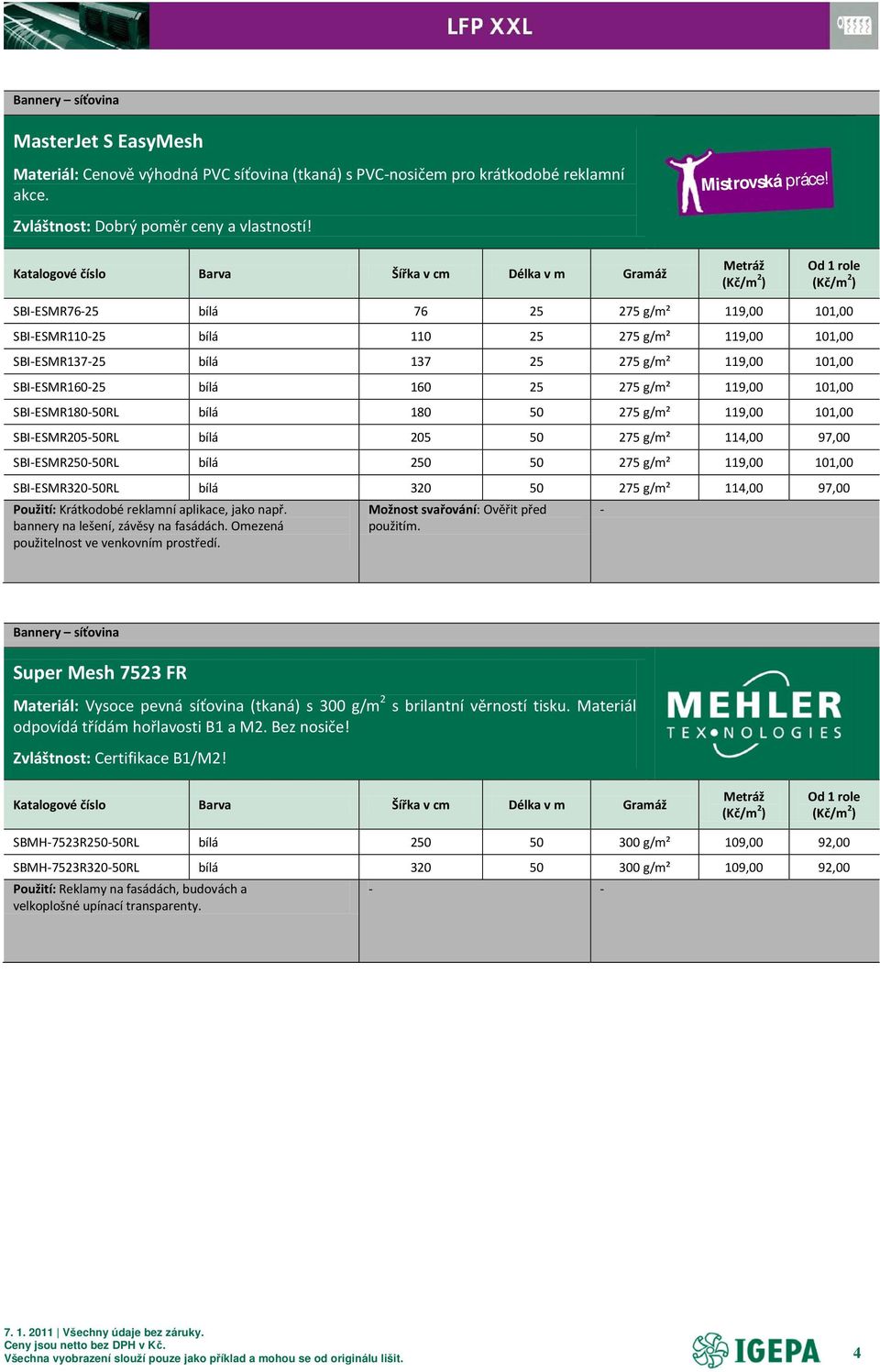 LFP XXL

Bannery – síťovina

MasterJet S EasyMesh

Materiál: Cenově výhodná PVC síťovina (tkaná) s PVC-nosičem pro krátkodobé reklamní akce.

Zvláštnost: Dobrý poměr ceny a vlastností!

Mistrovská práce!

| Katalogové číslo | Barva | Šířka v cm | Délka v m | Gramáž | Metráž (Kč/m$^2$) | Od 1 role (Kč/m$^2$) |
|---|---|---|---|---|---|---|
| SBI-ESMR76-25 | bílá | 76 | 25 | 275 g/m² | 119,00 | 101,00 |
| SBI-ESMR110-25 | bílá | 110 | 25 | 275 g/m² | 119,00 | 101,00 |
| SBI-ESMR137-25 | bílá | 137 | 25 | 275 g/m² | 119,00 | 101,00 |
| SBI-ESMR160-25 | bílá | 160 | 25 | 275 g/m² | 119,00 | 101,00 |
| SBI-ESMR180-50RL | bílá | 180 | 50 | 275 g/m² | 119,00 | 101,00 |
| SBI-ESMR205-50RL | bílá | 205 | 50 | 275 g/m² | 114,00 | 97,00 |
| SBI-ESMR250-50RL | bílá | 250 | 50 | 275 g/m² | 119,00 | 101,00 |
| SBI-ESMR320-50RL | bílá | 320 | 50 | 275 g/m² | 114,00 | 97,00 |

Použití: Krátkodobé reklamní aplikace, jako např. bannery na lešení, závěsy na fasádách. Omezená použitelnost ve venkovním prostředí.

Možnost svařování: Ověřit před použitím.

-

Bannery – síťovina

Super Mesh 7523 FR

Materiál: Vysoce pevná síťovina (tkaná) s 300 g/m$^2$ s brilantní věrností tisku. Materiál odpovídá třídám hořlavosti B1 a M2. Bez nosiče!

Zvláštnost: Certifikace B1/M2!

MEHLER TEXNOLOGIES

| Katalogové číslo | Barva | Šířka v cm | Délka v m | Gramáž | Metráž (Kč/m$^2$) | Od 1 role (Kč/m$^2$) |
|---|---|---|---|---|---|---|
| SBMH-7523R250-50RL | bílá | 250 | 50 | 300 g/m² | 109,00 | 92,00 |
| SBMH-7523R320-50RL | bílá | 320 | 50 | 300 g/m² | 109,00 | 92,00 |

Použití: Reklamy na fasádách, budovách a velkoplošné upínací transparenty.

-

-

7. 1. 2011 | Všechny údaje bez záruky.
Ceny jsou netto bez DPH v Kč.
Všechna vyobrazení slouží pouze jako příklad a mohou se od originálu lišit.

IGEPA

4